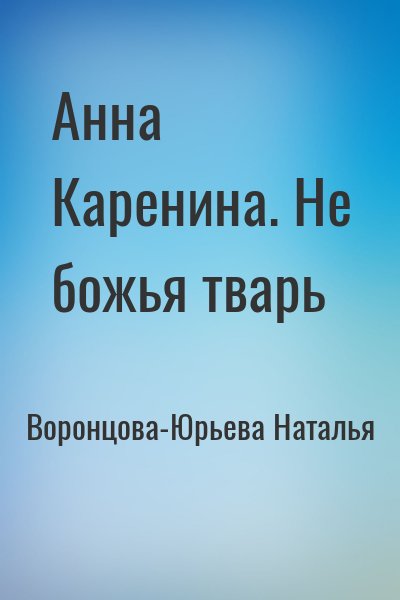 Анна Каренина. Не божья тварь

Воронцова-Юрьева Наталья